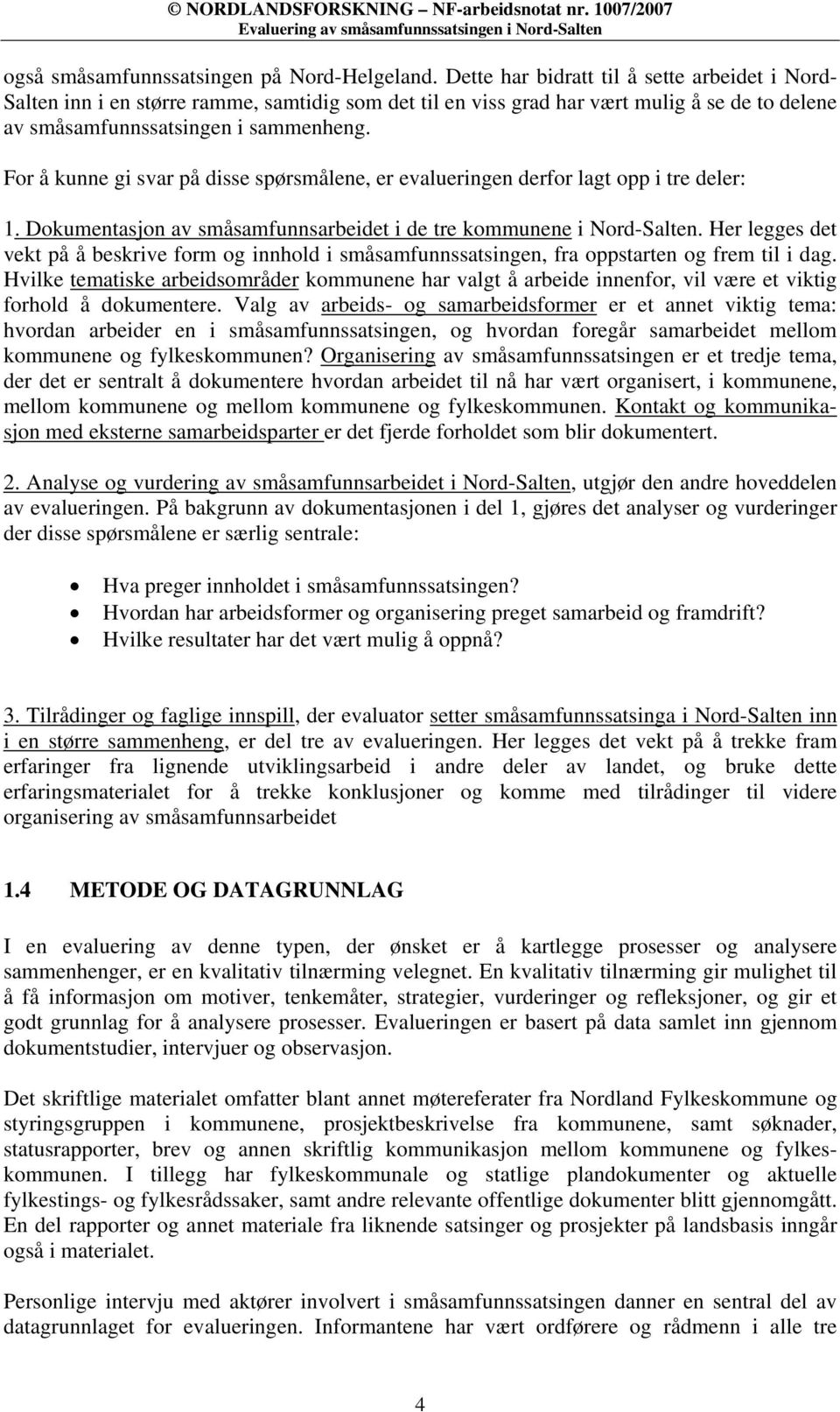 © NORDLANDSFORSKNING – NF-arbeidsnotat nr. 1007/2007
Evaluering av småsamfunnssatsingen i Nord-Salten

også småsamfunnssatsingen på Nord-Helgeland. Dette har bidratt til å sette arbeidet i Nord-Salten inn i en større ramme, samtidig som det til en viss grad har vært mulig å se de to delene av småsamfunnssatsingen i sammenheng.

For å kunne gi svar på disse spørsmålene, er evalueringen derfor lagt opp i tre deler:

1. Dokumentasjon av småsamfunnsarbeidet i de tre kommunene i Nord-Salten. Her legges det vekt på å beskrive form og innhold i småsamfunnssatsingen, fra oppstarten og frem til i dag. Hvilke tematiske arbeidsområder kommunene har valgt å arbeide innenfor, vil være et viktig forhold å dokumentere. Valg av arbeids- og samarbeidsformer er et annet viktig tema: hvordan arbeider en i småsamfunnssatsingen, og hvordan foregår samarbeidet mellom kommunene og fylkeskommunen? Organisering av småsamfunnssatsingen er et tredje tema, der det er sentralt å dokumentere hvordan arbeidet til nå har vært organisert, i kommunene, mellom kommunene og mellom kommunene og fylkeskommunen. Kontakt og kommunikasjon med eksterne samarbeidsparter er det fjerde forholdet som blir dokumentert.

2. Analyse og vurdering av småsamfunnsarbeidet i Nord-Salten, utgjør den andre hoveddelen av evalueringen. På bakgrunn av dokumentasjonen i del 1, gjøres det analyser og vurderinger der disse spørsmålene er særlig sentrale:

• Hva preger innholdet i småsamfunnssatsingen?
• Hvordan har arbeidsformer og organisering preget samarbeid og framdrift?
• Hvilke resultater har det vært mulig å oppnå?

3. Tilrådinger og faglige innspill, der evaluator setter småsamfunnssatsinga i Nord-Salten inn i en større sammenheng, er del tre av evalueringen. Her legges det vekt på å trekke fram erfaringer fra lignende utviklingsarbeid i andre deler av landet, og bruke dette erfaringsmaterialet for å trekke konklusjoner og komme med tilrådinger til videre organisering av småsamfunnsarbeidet

1.4 METODE OG DATAGRUNNLAG

I en evaluering av denne typen, der ønsket er å kartlegge prosesser og analysere sammenhenger, er en kvalitativ tilnærming velegnet. En kvalitativ tilnærming gir mulighet til å få informasjon om motiver, tenkemåter, strategier, vurderinger og refleksjoner, og gir et godt grunnlag for å analysere prosesser. Evalueringen er basert på data samlet inn gjennom dokumentstudier, intervjuer og observasjon.

Det skriftlige materialet omfatter blant annet møtereferater fra Nordland Fylkeskommune og styringsgruppen i kommunene, prosjektbeskrivelse fra kommunene, samt søknader, statusrapporter, brev og annen skriftlig kommunikasjon mellom kommunene og fylkeskommunen. I tillegg har fylkeskommunale og statlige plandokumenter og aktuelle fylkestings- og fylkesrådssaker, samt andre relevante offentlige dokumenter blitt gjennomgått. En del rapporter og annet materiale fra liknende satsinger og prosjekter på landsbasis inngår også i materialet.

Personlige intervju med aktører involvert i småsamfunnssatsingen danner en sentral del av datagrunnlaget for evalueringen. Informantene har vært ordførere og rådmenn i alle tre

4